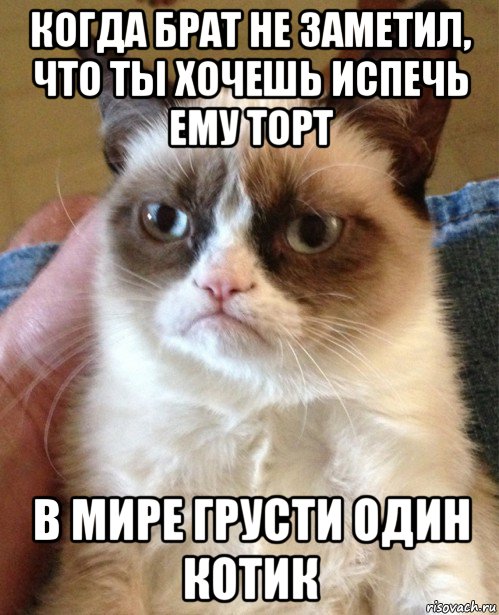 КОГДА БРАТ НЕ ЗАМЕТИЛ, ЧТО ТЫ ХОЧЕШЬ ИСПЕЧЬ ЕМУ ТОРТ

В МИРЕ ГРУСТИ ОДИН КОТИК

risovach.ru